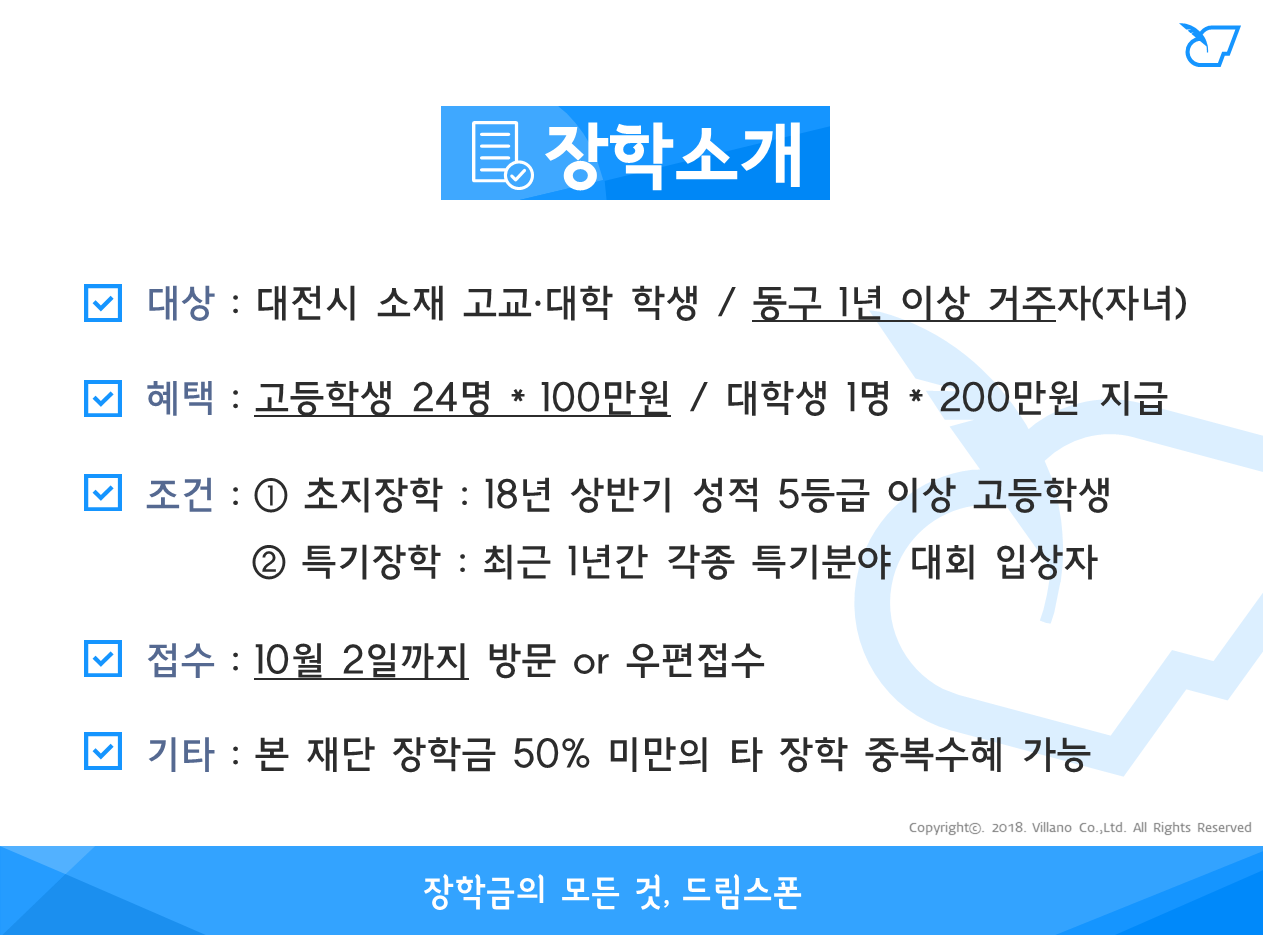 장학소개

☑ 대상 : 대전시 소재 고교·대학 학생 / 동구 1년 이상 거주자(자녀)

☑ 혜택 : 고등학생 24명 * 100만원 / 대학생 1명 * 200만원 지급

☑ 조건 : ① 초지장학 : 18년 상반기 성적 5등급 이상 고등학생
② 특기장학 : 최근 1년간 각종 특기분야 대회 입상자

☑ 접수 : 10월 2일까지 방문 or 우편접수

☑ 기타 : 본 재단 장학금 50% 미만의 타 장학 중복수혜 가능

Copyright©. 2018. Villano Co.,Ltd. All Rights Reserved

장학금의 모든 것, 드림스폰